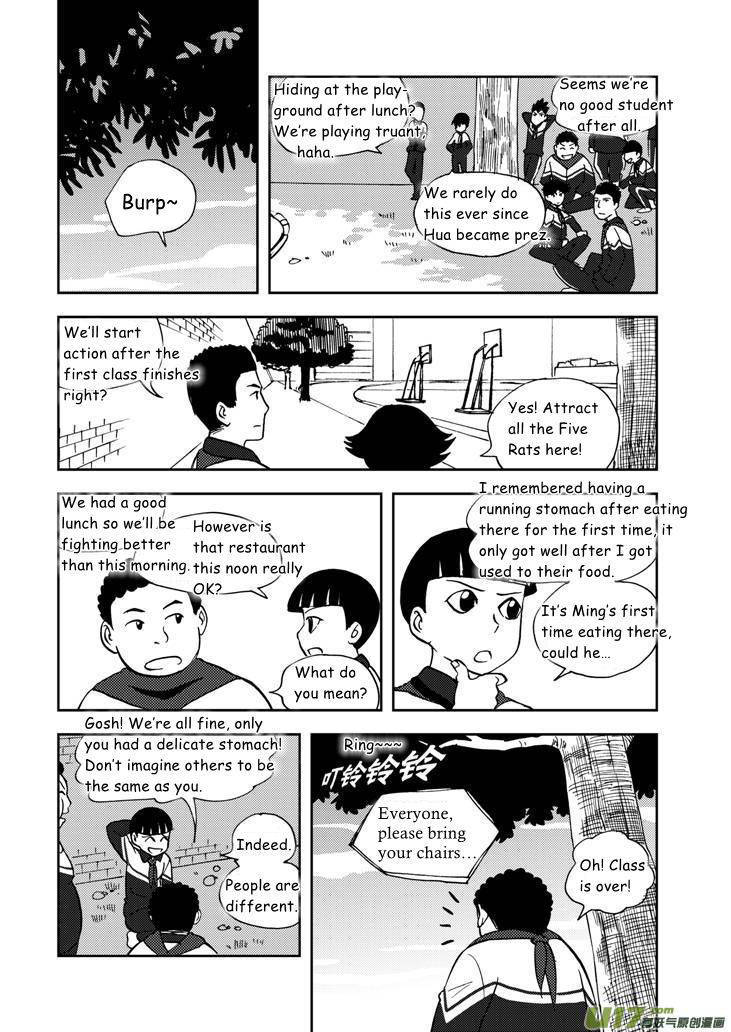 Burp~

Hiding at the playground after lunch? We're playing truant, haha.

Seems we're no good student after all.

We rarely do this ever since Hua became prez.

We'll start action after the first class finishes right?

Yes! Attract all the Five Rats here!

We had a good lunch so we'll be fighting better than this morning.

However is that restaurant this noon really OK?

What do you mean?

I remembered having a running stomach after eating there for the first time, it only got well after I got used to their food.

It's Ming's first time eating there, could he...

Gosh! We're all fine, only you had a delicate stomach! Don't imagine others to be the same as you.

Indeed.

People are different.

Ring~~~
叮铃铃铃

Everyone, please bring your chairs...

Oh! Class is over!

U17.com 有妖气原创漫画